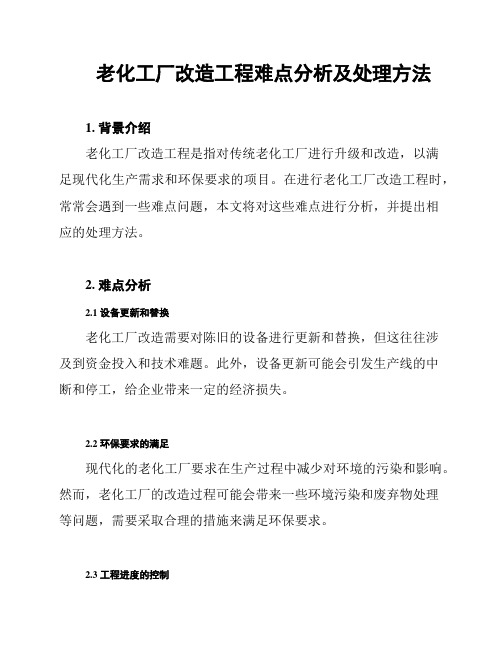 老化工厂改造工程难点分析及处理方法

1. 背景介绍

老化工厂改造工程是指对传统老化工厂进行升级和改造，以满足现代化生产需求和环保要求的项目。在进行老化工厂改造工程时，常常会遇到一些难点问题，本文将对这些难点进行分析，并提出相应的处理方法。

2. 难点分析

2.1 设备更新和替换

老化工厂改造需要对陈旧的设备进行更新和替换，但这往往涉及到资金投入和技术难题。此外，设备更新可能会引发生产线的中断和停工，给企业带来一定的经济损失。

2.2 环保要求的满足

现代化的老化工厂要求在生产过程中减少对环境的污染和影响。然而，老化工厂的改造过程可能会带来一些环境污染和废弃物处理等问题，需要采取合理的措施来满足环保要求。

2.3 工程进度的控制